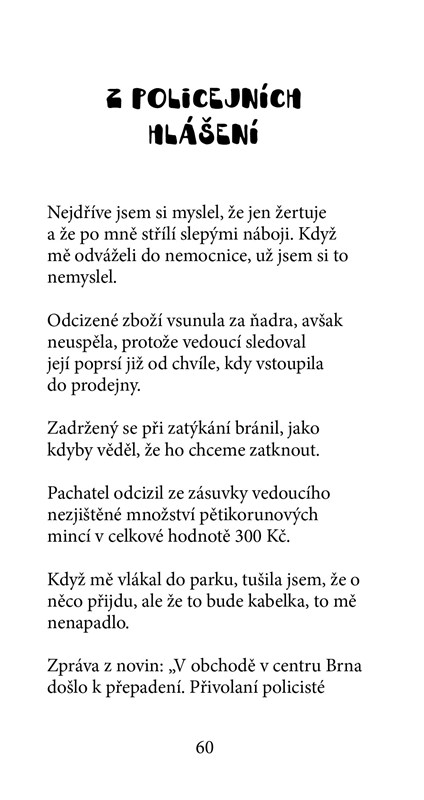 Z POLICEJNÍCH HLÁŠENÍ

Nejdříve jsem si myslel, že jen žertuje a že po mně střílí slepými náboji. Když mě odváželi do nemocnice, už jsem si to nemyslel.

Odcizené zboží vsunula za ňadra, avšak neuspěla, protože vedoucí sledoval její poprsí již od chvíle, kdy vstoupila do prodejny.

Zadržený se při zatýkání bránil, jako kdyby věděl, že ho chceme zatknout.

Pachatel odcizil ze zásuvky vedoucího nezjištěné množství pětikorunových mincí v celkové hodnotě 300 Kč.

Když mě vlákal do parku, tušila jsem, že o něco přijdu, ale že to bude kabelka, to mě nenapadlo.

Zpráva z novin: „V obchodě v centru Brna došlo k přepadení. Přivolaní policisté

60